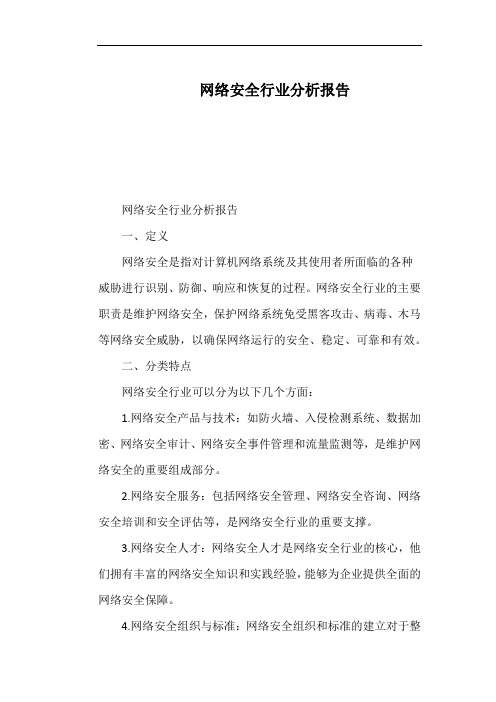 网络安全行业分析报告

网络安全行业分析报告

一、定义

网络安全是指对计算机网络系统及其使用者所面临的各种威胁进行识别、防御、响应和恢复的过程。网络安全行业的主要职责是维护网络安全，保护网络系统免受黑客攻击、病毒、木马等网络安全威胁，以确保网络运行的安全、稳定、可靠和有效。

二、分类特点

网络安全行业可以分为以下几个方面：

1.网络安全产品与技术：如防火墙、入侵检测系统、数据加密、网络安全审计、网络安全事件管理和流量监测等，是维护网络安全的重要组成部分。

2.网络安全服务：包括网络安全管理、网络安全咨询、网络安全培训和安全评估等，是网络安全行业的重要支撑。

3.网络安全人才：网络安全人才是网络安全行业的核心，他们拥有丰富的网络安全知识和实践经验，能够为企业提供全面的网络安全保障。

4.网络安全组织与标准：网络安全组织和标准的建立对于整